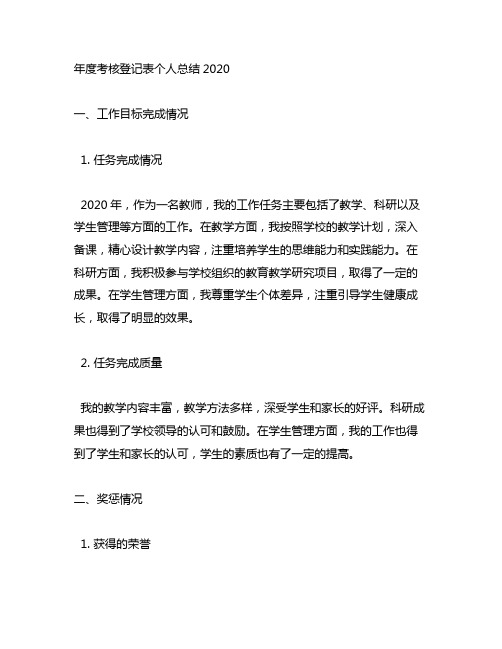 年度考核登记表个人总结 2020

一、工作目标完成情况

1. 任务完成情况

2020 年，作为一名教师，我的工作任务主要包括了教学、科研以及学生管理等方面的工作。在教学方面，我按照学校的教学计划，深入备课，精心设计教学内容，注重培养学生的思维能力和实践能力。在科研方面，我积极参与学校组织的教育教学研究项目，取得了一定的成果。在学生管理方面，我尊重学生个体差异，注重引导学生健康成长，取得了明显的效果。

2. 任务完成质量

我的教学内容丰富，教学方法多样，深受学生和家长的好评。科研成果也得到了学校领导的认可和鼓励。在学生管理方面，我的工作也得到了学生和家长的认可，学生的素质也有了一定的提高。

二、奖惩情况

1. 获得的荣誉